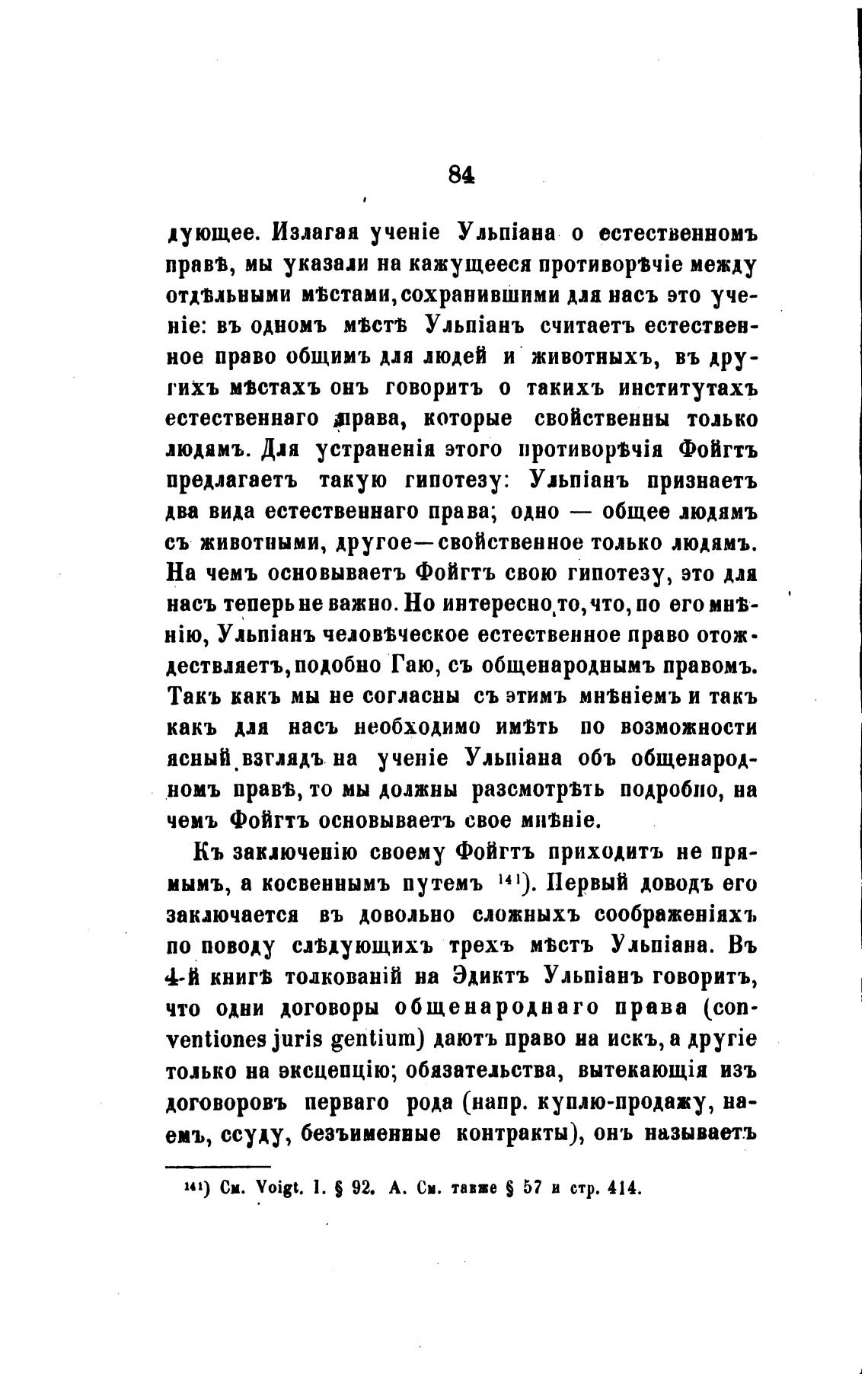 84

дующее. Излагая ученіе Ульпіана о естественномъ правѣ, мы указали на кажущееся противорѣчіе между отдѣльными мѣстами, сохранившими для насъ это ученіе: въ одномъ мѣстѣ Ульпіанъ считаетъ естественное право общимъ для людей и животныхъ, въ другихъ мѣстахъ онъ говоритъ о такихъ институтахъ естественнаго права, которые свойственны только людямъ. Для устраненія этого противорѣчія Фойгтъ предлагаетъ такую гипотезу: Ульпіанъ признаетъ два вида естественнаго права; одно — общее людямъ съ животными, другое—свойственное только людямъ. На чемъ основываетъ Фойгтъ свою гипотезу, это для насъ теперь не важно. Но интересно то, что, по его мнѣнію, Ульпіанъ человѣческое естественное право отождествляетъ, подобно Гаю, съ общенароднымъ правомъ. Такъ какъ мы не согласны съ этимъ мнѣніемъ и такъ какъ для насъ необходимо имѣть по возможности ясный взглядъ на ученіе Ульпіана объ общенародномъ правѣ, то мы должны разсмотрѣть подробно, на чемъ Фойгтъ основываетъ свое мнѣніе.

Къ заключенію своему Фойгтъ приходитъ не прямымъ, а косвеннымъ путемъ $^{141}$). Первый доводъ его заключается въ довольно сложныхъ соображеніяхъ по поводу слѣдующихъ трехъ мѣстъ Ульпіана. Въ 4-й книгѣ толкованій на Эдиктъ Ульпіанъ говоритъ, что одни договоры общенароднаго права (conventiones juris gentium) даютъ право на искъ, а другіе только на эксцепцію; обязательства, вытекающія изъ договоровъ перваго рода (напр. куплю-продажу, наемъ, ссуду, безъименные контракты), онъ называетъ

$^{141}$) См. Voigt. I. § 92. А. См. также § 57 и стр. 414.